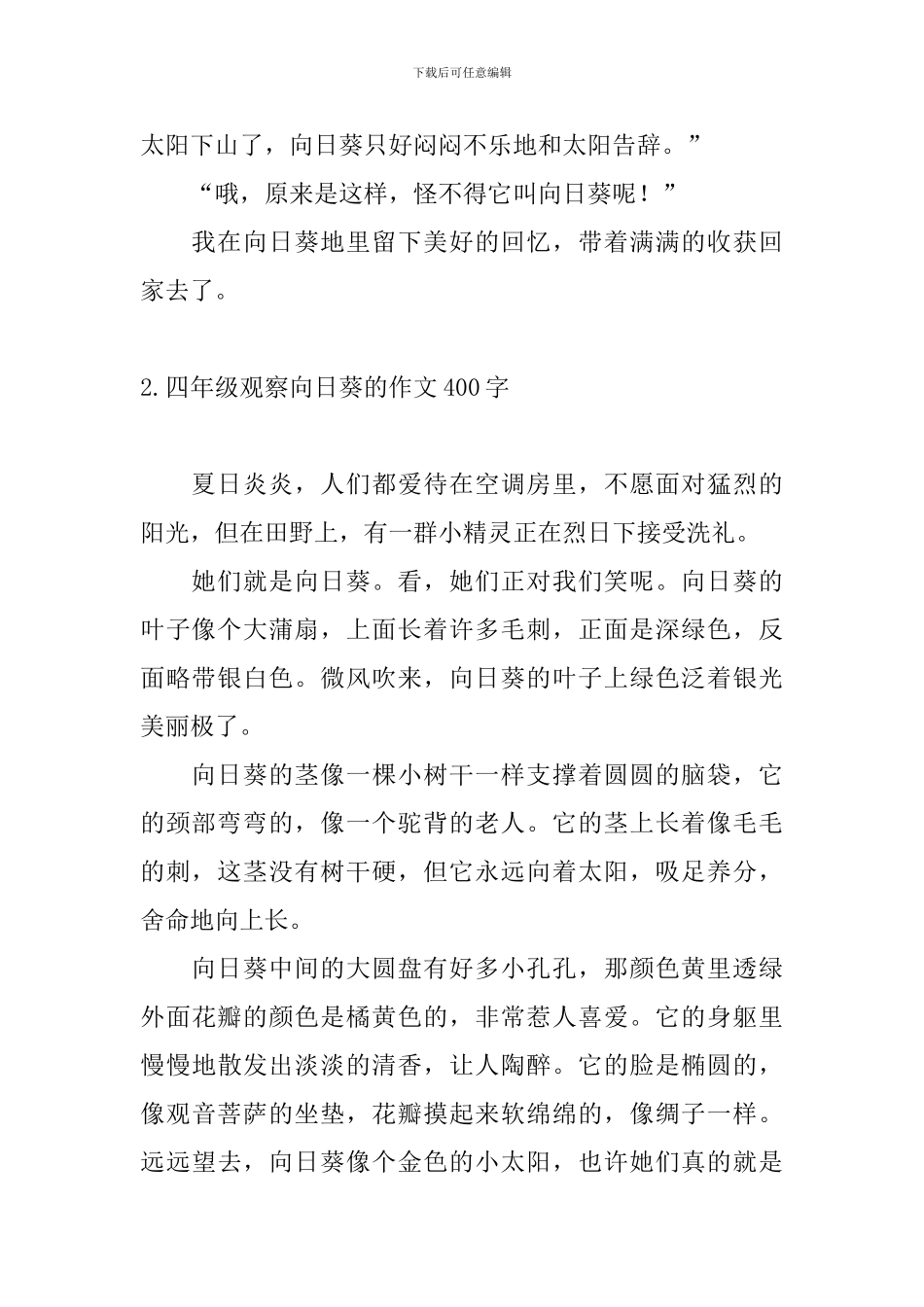 下载后可任意编辑

太阳下山了，向日葵只好闷闷不乐地和太阳告辞。”

“哦，原来是这样，怪不得它叫向日葵呢！”

我在向日葵地里留下美好的回忆，带着满满的收获回家去了。

2.四年级观察向日葵的作文400字

夏日炎炎，人们都爱待在空调房里，不愿面对猛烈的阳光，但在田野上，有一群小精灵正在烈日下接受洗礼。

她们就是向日葵。看，她们正对我们笑呢。向日葵的叶子像个大蒲扇，上面长着许多毛刺，正面是深绿色，反面略带银白色。微风吹来，向日葵的叶子上绿色泛着银光美丽极了。

向日葵的茎像一棵小树干一样支撑着圆圆的脑袋，它的颈部弯弯的，像一个驼背的老人。它的茎上长着像毛毛的刺，这茎没有树干硬，但它永远向着太阳，吸足养分，舍命地向上长。

向日葵中间的大圆盘有好多小孔孔，那颜色黄里透绿外面花瓣的颜色是橘黄色的，非常惹人喜爱。它的身躯里慢慢地散发出淡淡的清香，让人陶醉。它的脸是椭圆的，像观音菩萨的坐垫，花瓣摸起来软绵绵的，像绸子一样。远远望去，向日葵像个金色的小太阳，也许她们真的就是